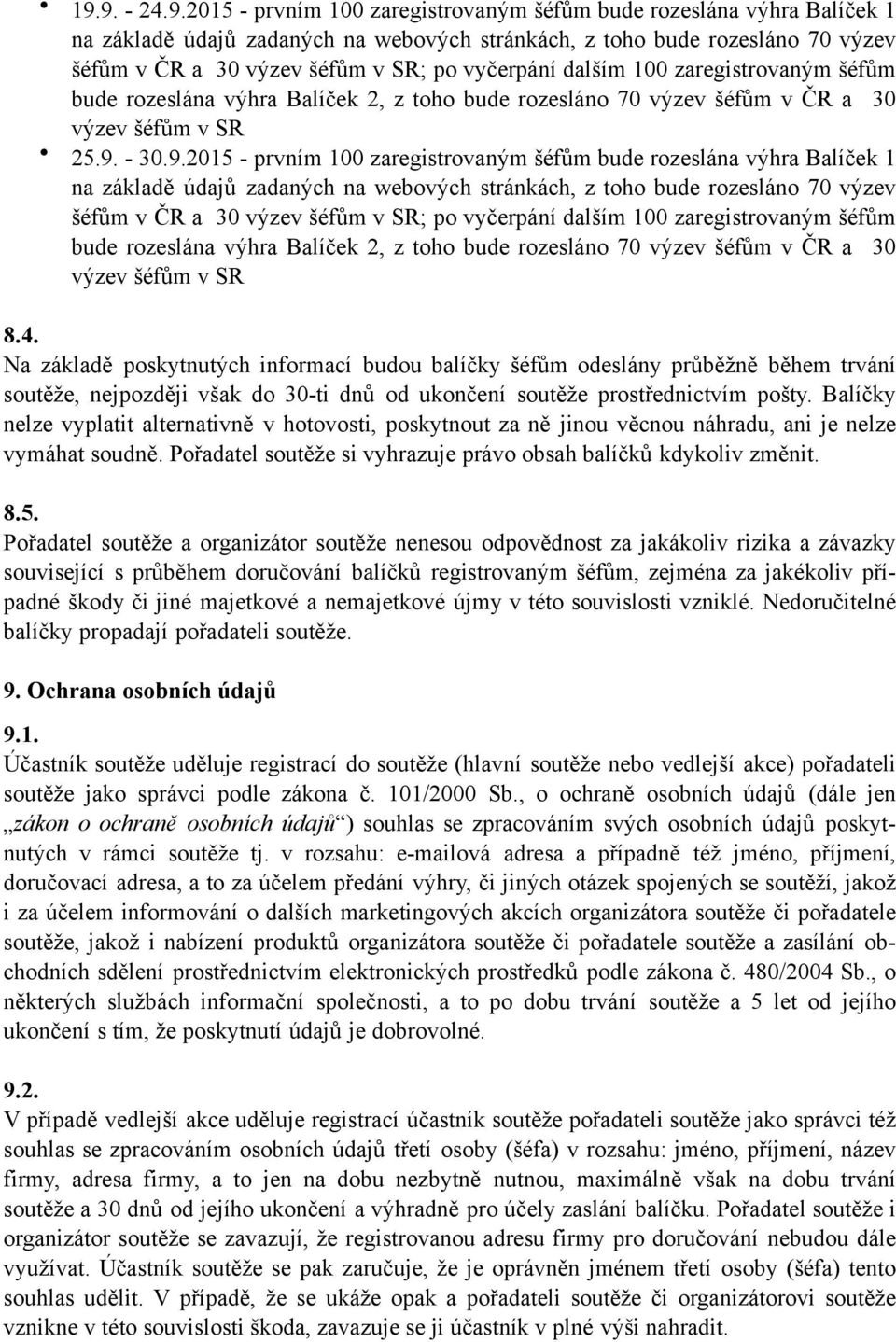 • 19.9. - 24.9.2015 - prvním 100 zaregistrovaným šéfům bude rozeslána výhra Balíček 1 na základě údajů zadaných na webových stránkách, z toho bude rozesláno 70 výzev šéfům v ČR a 30 výzev šéfům v SR; po vyčerpání dalším 100 zaregistrovaným šéfům bude rozeslána výhra Balíček 2, z toho bude rozesláno 70 výzev šéfům v ČR a 30 výzev šéfům v SR
• 25.9. - 30.9.2015 - prvním 100 zaregistrovaným šéfům bude rozeslána výhra Balíček 1 na základě údajů zadaných na webových stránkách, z toho bude rozesláno 70 výzev šéfům v ČR a 30 výzev šéfům v SR; po vyčerpání dalším 100 zaregistrovaným šéfům bude rozeslána výhra Balíček 2, z toho bude rozesláno 70 výzev šéfům v ČR a 30 výzev šéfům v SR

8.4.
Na základě poskytnutých informací budou balíčky šéfům odeslány průběžně během trvání soutěže, nejpozději však do 30-ti dnů od ukončení soutěže prostřednictvím pošty. Balíčky nelze vyplatit alternativně v hotovosti, poskytnout za ně jinou věcnou náhradu, ani je nelze vymáhat soudně. Pořadatel soutěže si vyhrazuje právo obsah balíčků kdykoliv změnit.

8.5.
Pořadatel soutěže a organizátor soutěže nenesou odpovědnost za jakákoliv rizika a závazky související s průběhem doručování balíčků registrovaným šéfům, zejména za jakékoliv případné škody či jiné majetkové a nemajetkové újmy v této souvislosti vzniklé. Nedoručitelné balíčky propadají pořadateli soutěže.

9. Ochrana osobních údajů

9.1.
Účastník soutěže uděluje registrací do soutěže (hlavní soutěže nebo vedlejší akce) pořadateli soutěže jako správci podle zákona č. 101/2000 Sb., o ochraně osobních údajů (dále jen „zákon o ochraně osobních údajů“) souhlas se zpracováním svých osobních údajů poskytnutých v rámci soutěže tj. v rozsahu: e-mailová adresa a případně též jméno, příjmení, doručovací adresa, a to za účelem předání výhry, či jiných otázek spojených se soutěží, jakož i za účelem informování o dalších marketingových akcích organizátora soutěže či pořadatele soutěže, jakož i nabízení produktů organizátora soutěže či pořadatele soutěže a zasílání obchodních sdělení prostřednictvím elektronických prostředků podle zákona č. 480/2004 Sb., o některých službách informační společnosti, a to po dobu trvání soutěže a 5 let od jejího ukončení s tím, že poskytnutí údajů je dobrovolné.

9.2.
V případě vedlejší akce uděluje registrací účastník soutěže pořadateli soutěže jako správci též souhlas se zpracováním osobních údajů třetí osoby (šéfa) v rozsahu: jméno, příjmení, název firmy, adresa firmy, a to jen na dobu nezbytně nutnou, maximálně však na dobu trvání soutěže a 30 dnů od jejího ukončení a výhradně pro účely zaslání balíčku. Pořadatel soutěže i organizátor soutěže se zavazují, že registrovanou adresu firmy pro doručování nebudou dále využívat. Účastník soutěže se pak zaručuje, že je oprávněn jménem třetí osoby (šéfa) tento souhlas udělit. V případě, že se ukáže opak a pořadateli soutěže či organizátorovi soutěže vznikne v této souvislosti škoda, zavazuje se ji účastník v plné výši nahradit.